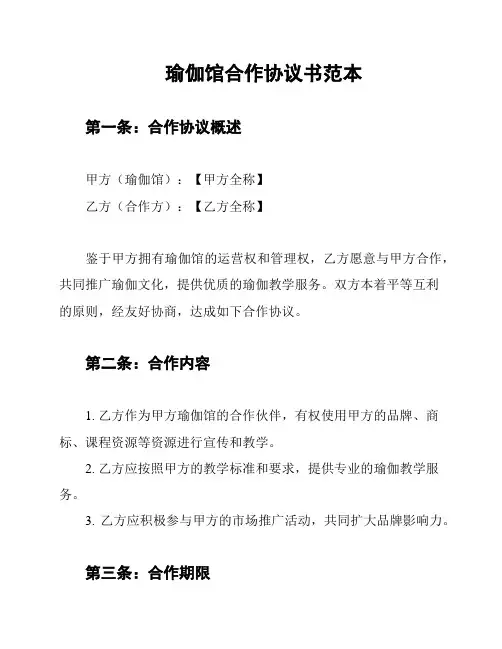 瑜伽馆合作协议书范本

第一条：合作协议概述

甲方（瑜伽馆）：【甲方全称】
乙方（合作方）：【乙方全称】

鉴于甲方拥有瑜伽馆的运营权和管理权，乙方愿意与甲方合作，共同推广瑜伽文化，提供优质的瑜伽教学服务。双方本着平等互利的原则，经友好协商，达成如下合作协议。

第二条：合作内容

1. 乙方作为甲方瑜伽馆的合作伙伴，有权使用甲方的品牌、商标、课程资源等资源进行宣传和教学。
2. 乙方应按照甲方的教学标准和要求，提供专业的瑜伽教学服务。
3. 乙方应积极参与甲方的市场推广活动，共同扩大品牌影响力。

第三条：合作期限